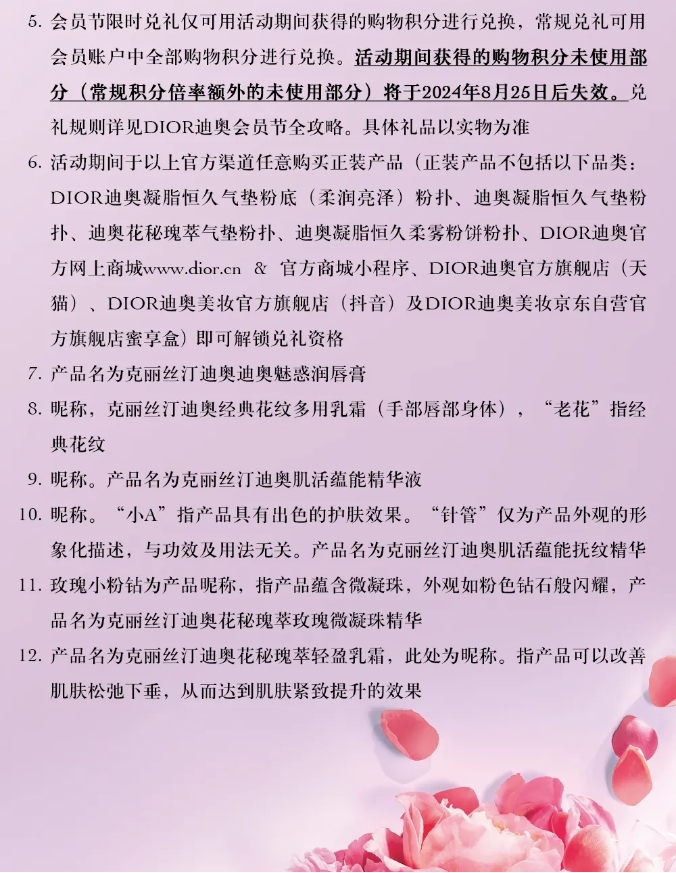 5. 会员节限时兑礼仅可用活动期间获得的购物积分进行兑换，常规兑礼可用会员账户中全部购物积分进行兑换。活动期间获得的购物积分未使用部分（常规积分倍率额外的未使用部分）将于2024年8月25日后失效。兑礼规则详见DIOR迪奥会员节全攻略。具体礼品以实物为准

6. 活动期间于以上官方渠道任意购买正装产品（正装产品不包括以下品类：DIOR迪奥凝脂恒久气垫粉底（柔润亮泽）粉扑、迪奥凝脂恒久气垫粉扑、迪奥花秘瑰萃气垫粉扑、迪奥凝脂恒久柔雾粉饼粉扑、DIOR迪奥官方网上商城www.dior.cn & 官方商城小程序、DIOR迪奥官方旗舰店（天猫）、DIOR迪奥美妆官方旗舰店（抖音）及DIOR迪奥美妆京东自营官方旗舰店蜜享盒）即可解锁兑礼资格

7. 产品名为克丽丝汀迪奥迪奥魅惑润唇膏

8. 昵称，克丽丝汀迪奥经典花纹多用乳霜（手部唇部身体），“老花”指经典花纹

9. 昵称。产品名为克丽丝汀迪奥肌活蕴能精华液

10. 昵称。“小A”指产品具有出色的护肤效果。“针管”仅为产品外观的形象化描述，与功效及用法无关。产品名为克丽丝汀迪奥肌活蕴能抚纹精华

11. 玫瑰小粉钻为产品昵称，指产品蕴含微凝珠，外观如粉色钻石般闪耀，产品名为克丽丝汀迪奥花秘瑰萃玫瑰微凝珠精华

12. 产品名为克丽丝汀迪奥花秘瑰萃轻盈乳霜，此处为昵称。指产品可以改善肌肤松弛下垂，从而达到肌肤紧致提升的效果